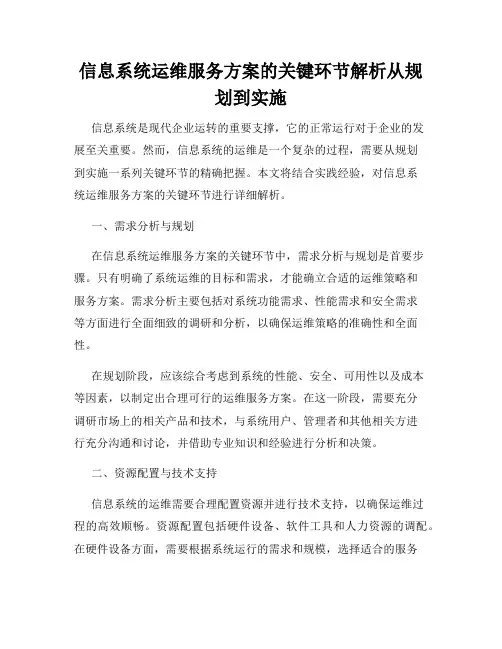 信息系统运维服务方案的关键环节解析从规划到实施

信息系统是现代企业运转的重要支撑，它的正常运行对于企业的发展至关重要。然而，信息系统的运维是一个复杂的过程，需要从规划到实施一系列关键环节的精确把握。本文将结合实践经验，对信息系统运维服务方案的关键环节进行详细解析。

一、需求分析与规划

在信息系统运维服务方案的关键环节中，需求分析与规划是首要步骤。只有明确了系统运维的目标和需求，才能确立合适的运维策略和服务方案。需求分析主要包括对系统功能需求、性能需求和安全需求等方面进行全面细致的调研和分析，以确保运维策略的准确性和全面性。

在规划阶段，应该综合考虑到系统的性能、安全、可用性以及成本等因素，以制定出合理可行的运维服务方案。在这一阶段，需要充分调研市场上的相关产品和技术，与系统用户、管理者和其他相关方进行充分沟通和讨论，并借助专业知识和经验进行分析和决策。

二、资源配置与技术支持

信息系统的运维需要合理配置资源并进行技术支持，以确保运维过程的高效顺畅。资源配置包括硬件设备、软件工具和人力资源的调配。在硬件设备方面，需要根据系统运行的需求和规模，选择适合的服务